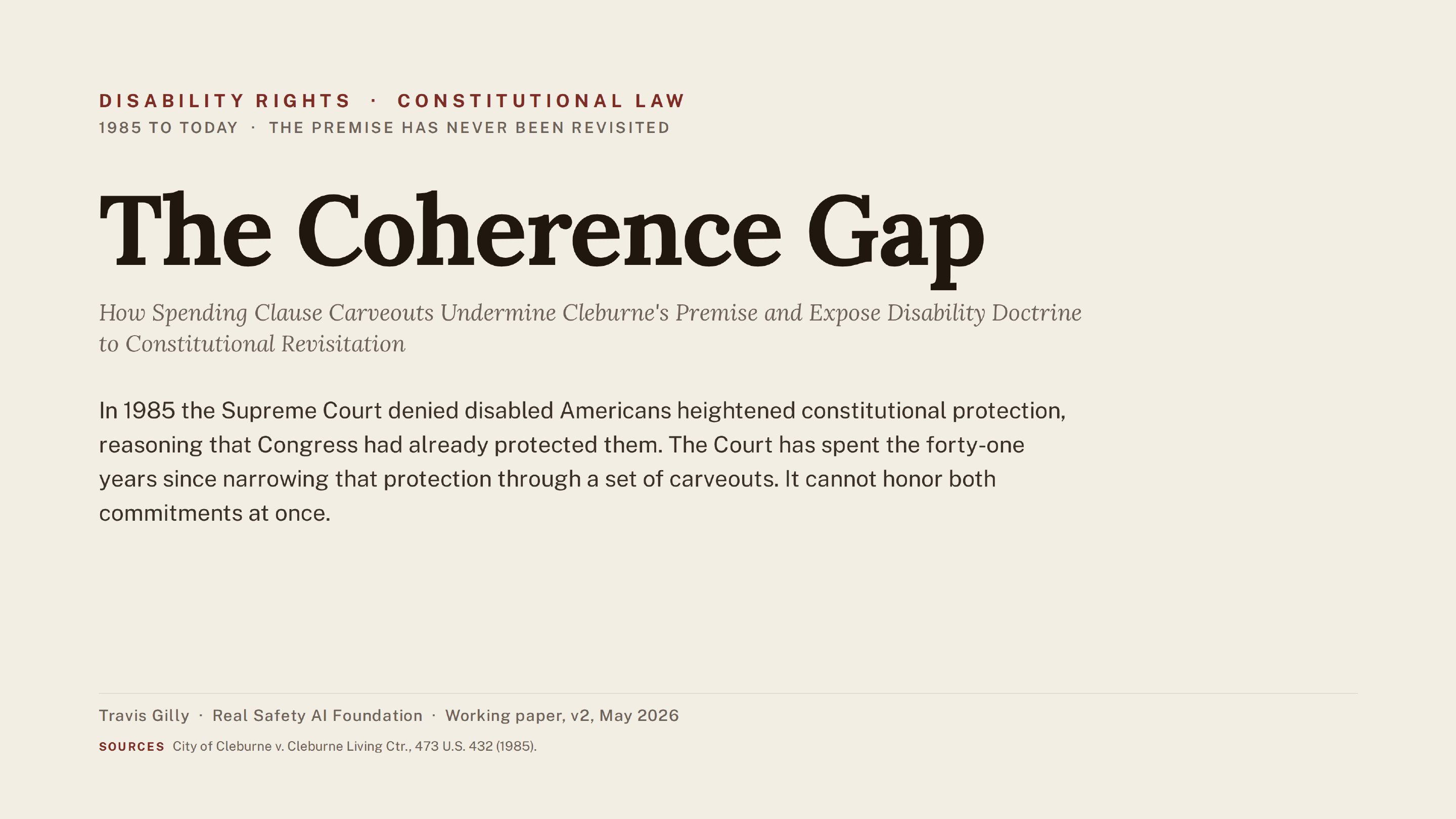 DISABILITY RIGHTS · CONSTITUTIONAL LAW
1985 TO TODAY · THE PREMISE HAS NEVER BEEN REVISITED

The Coherence Gap

How Spending Clause Carveouts Undermine Cleburne's Premise and Expose Disability Doctrine to Constitutional Revisitation

In 1985 the Supreme Court denied disabled Americans heightened constitutional protection, reasoning that Congress had already protected them. The Court has spent the forty-one years since narrowing that protection through a set of carveouts. It cannot honor both commitments at once.

Travis Gilly · Real Safety AI Foundation · Working paper, v2, May 2026

SOURCES City of Cleburne v. Cleburne Living Ctr., 473 U.S. 432 (1985).